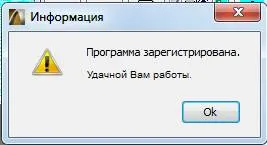 Информация

Программа зарегистрирована.

Удачной Вам работы.

Ok